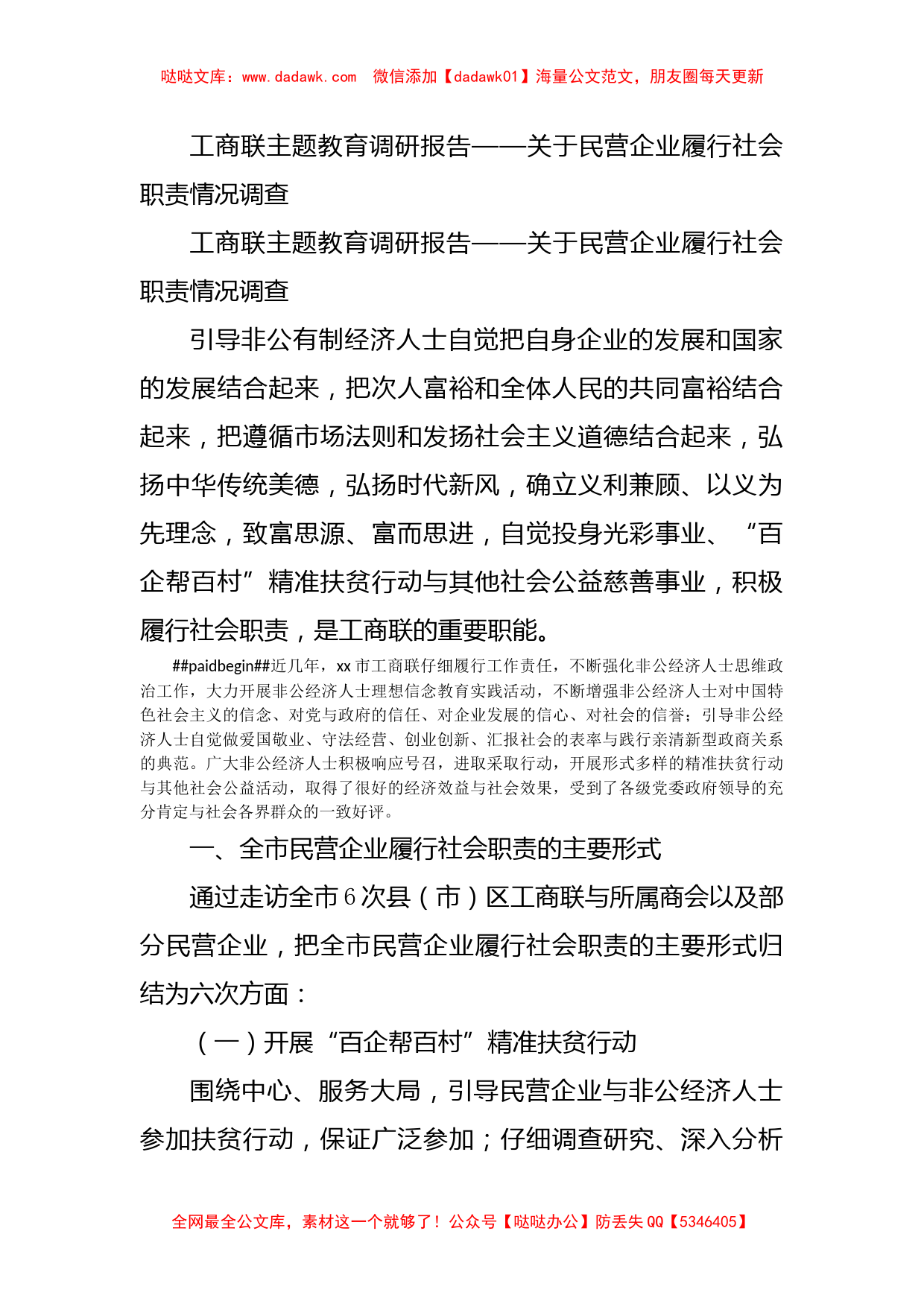 哒哒文库：www.dadawk.com　微信添加【dadawk01】海量公文范文，朋友圈每天更新

工商联主题教育调研报告——关于民营企业履行社会职责情况调查

工商联主题教育调研报告——关于民营企业履行社会职责情况调查

引导非公有制经济人士自觉把自身企业的发展和国家的发展结合起来，把次人富裕和全体人民的共同富裕结合起来，把遵循市场法则和发扬社会主义道德结合起来，弘扬中华传统美德，弘扬时代新风，确立义利兼顾、以义为先理念，致富思源、富而思进，自觉投身光彩事业、“百企帮百村”精准扶贫行动与其他社会公益慈善事业，积极履行社会职责，是工商联的重要职能。

##paidbegin##近几年，xx 市工商联仔细履行工作责任，不断强化非公经济人士思维政治工作，大力开展非公经济人士理想信念教育实践活动，不断增强非公经济人士对中国特色社会主义的信念、对党与政府的信任、对企业发展的信心、对社会的信誉；引导非公经济人士自觉做爱国敬业、守法经营、创业创新、汇报社会的表率与践行亲清新型政商关系的典范。广大非公经济人士积极响应号召，进取采取行动，开展形式多样的精准扶贫行动与其他社会公益活动，取得了很好的经济效益与社会效果，受到了各级党委政府领导的充分肯定与社会各界群众的一致好评。

一、全市民营企业履行社会职责的主要形式

通过走访全市 6 次县（市）区工商联与所属商会以及部分民营企业，把全市民营企业履行社会职责的主要形式归结为六次方面：

（一）开展“百企帮百村”精准扶贫行动

围绕中心、服务大局，引导民营企业与非公经济人士参加扶贫行动，保证广泛参加；仔细调查研究、深入分析

全网最全公文库，素材这一个就够了！公众号【哒哒办公】防丢失 QQ【5346405】